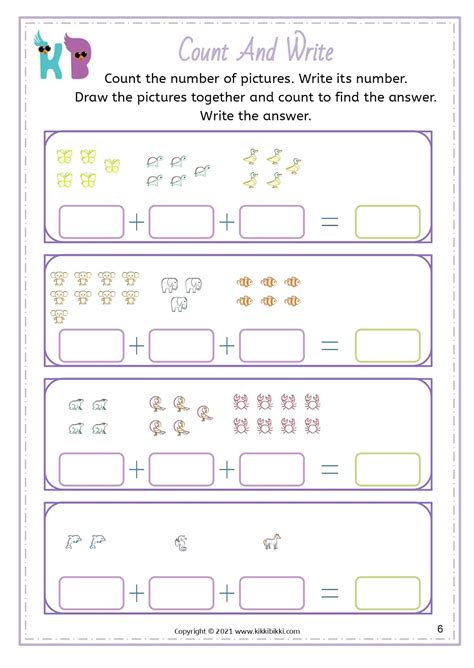 KB

Count And Write

Count the number of pictures. Write its number.
Draw the pictures together and count to find the answer.
Write the answer.

+ + =

+ + =

+ + =

+ + =

Copyright © 2021 www.kikkibikki.com

6